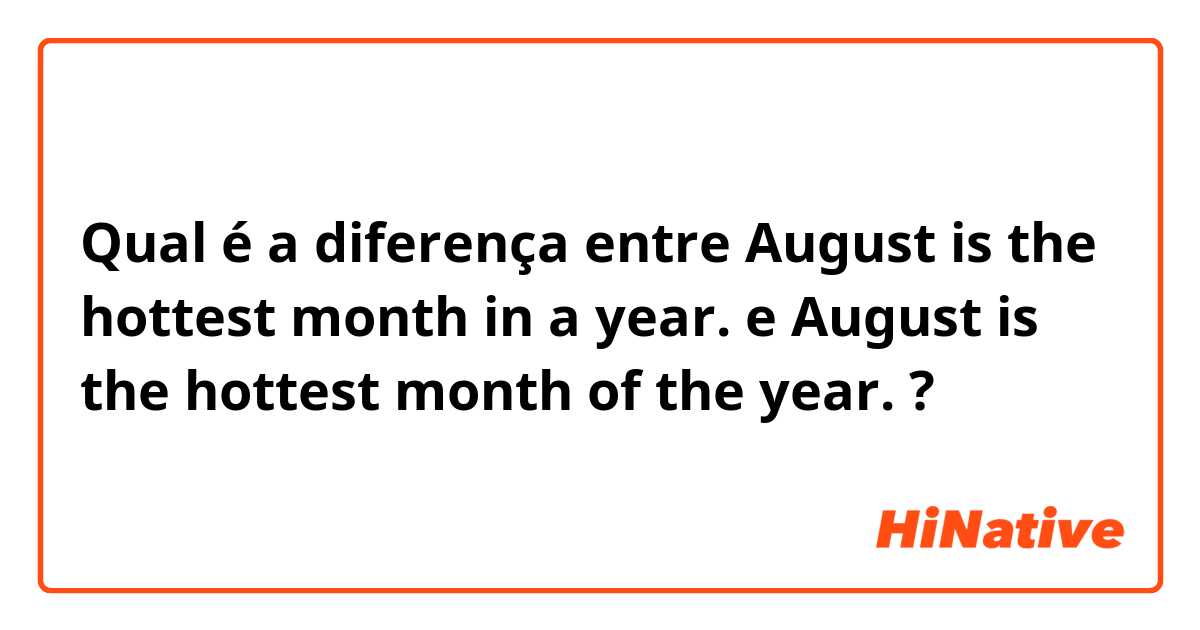 Qual é a diferença entre August is the hottest month in a year. e August is the hottest month of the year. ?

HiNative